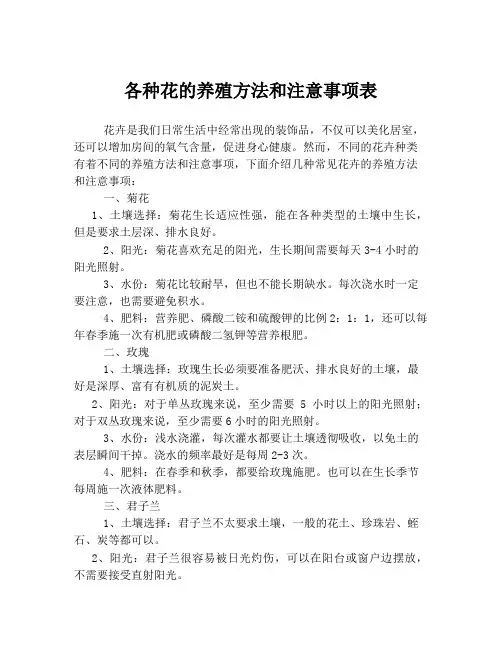 各种花的养殖方法和注意事项表

花卉是我们日常生活中经常出现的装饰品，不仅可以美化居室，还可以增加房间的氧气含量，促进身心健康。然而，不同的花卉种类有着不同的养殖方法和注意事项，下面介绍几种常见花卉的养殖方法和注意事项：

一、菊花

1、土壤选择：菊花生长适应性强，能在各种类型的土壤中生长，但是要求土层深、排水良好。

2、阳光：菊花喜欢充足的阳光，生长期间需要每天 3-4 小时的阳光照射。

3、水份：菊花比较耐旱，但也不能长期缺水。每次浇水时一定要注意，也需要避免积水。

4、肥料：营养肥、磷酸二铵和硫酸钾的比例 2：1：1，还可以每年春季施一次有机肥或磷酸二氢钾等营养根肥。

二、玫瑰

1、土壤选择：玫瑰生长必须要准备肥沃、排水良好的土壤，最好是深厚、富有有机质的泥炭土。

2、阳光：对于单丛玫瑰来说，至少需要 5 小时以上的阳光照射；对于双丛玫瑰来说，至少需要 6 小时的阳光照射。

3、水份：浅水浇灌，每次灌水都要让土壤透彻吸收，以免土的表层瞬间干掉。浇水的频率最好是每周 2-3 次。

4、肥料：在春季和秋季，都要给玫瑰施肥。也可以在生长季节每周施一次液体肥料。

三、君子兰

1、土壤选择：君子兰不太要求土壤，一般的花土、珍珠岩、蛭石、炭等都可以。

2、阳光：君子兰很容易被日光灼伤，可以在阳台或窗户边摆放，不需要接受直射阳光。